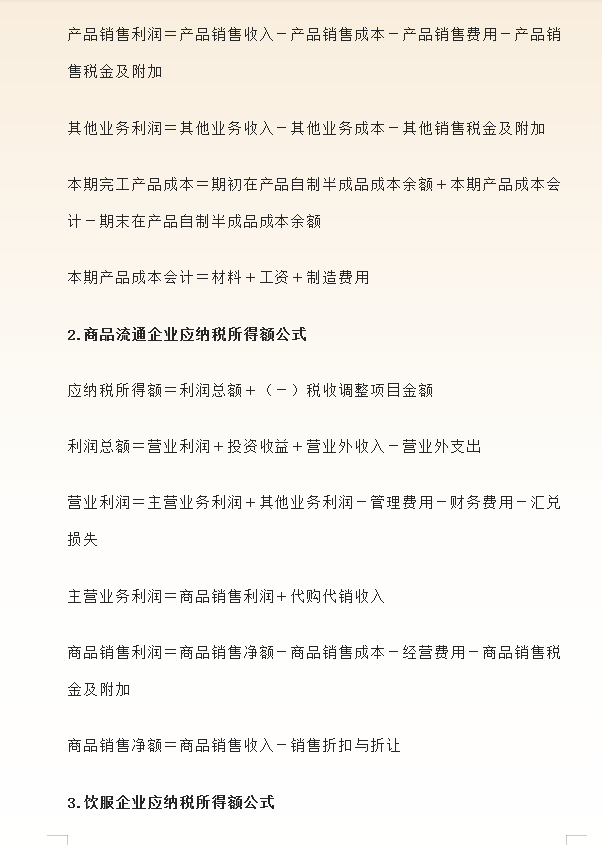 产品销售利润＝产品销售收入－产品销售成本－产品销售费用－产品销售税金及附加

其他业务利润＝其他业务收入－其他业务成本－其他销售税金及附加

本期完工产品成本＝期初在产品自制半成品成本余额＋本期产品成本会计－期末在产品自制半成品成本余额

本期产品成本会计＝材料＋工资＋制造费用

2.商品流通企业应纳税所得额公式

应纳税所得额＝利润总额＋（－）税收调整项目金额

利润总额＝营业利润＋投资收益＋营业外收入－营业外支出

营业利润＝主营业务利润＋其他业务利润－管理费用－财务费用－汇兑损失

主营业务利润＝商品销售利润＋代购代销收入

商品销售利润＝商品销售净额－商品销售成本－经营费用－商品销售税金及附加

商品销售净额＝商品销售收入－销售折扣与折让

3.饮服企业应纳税所得额公式